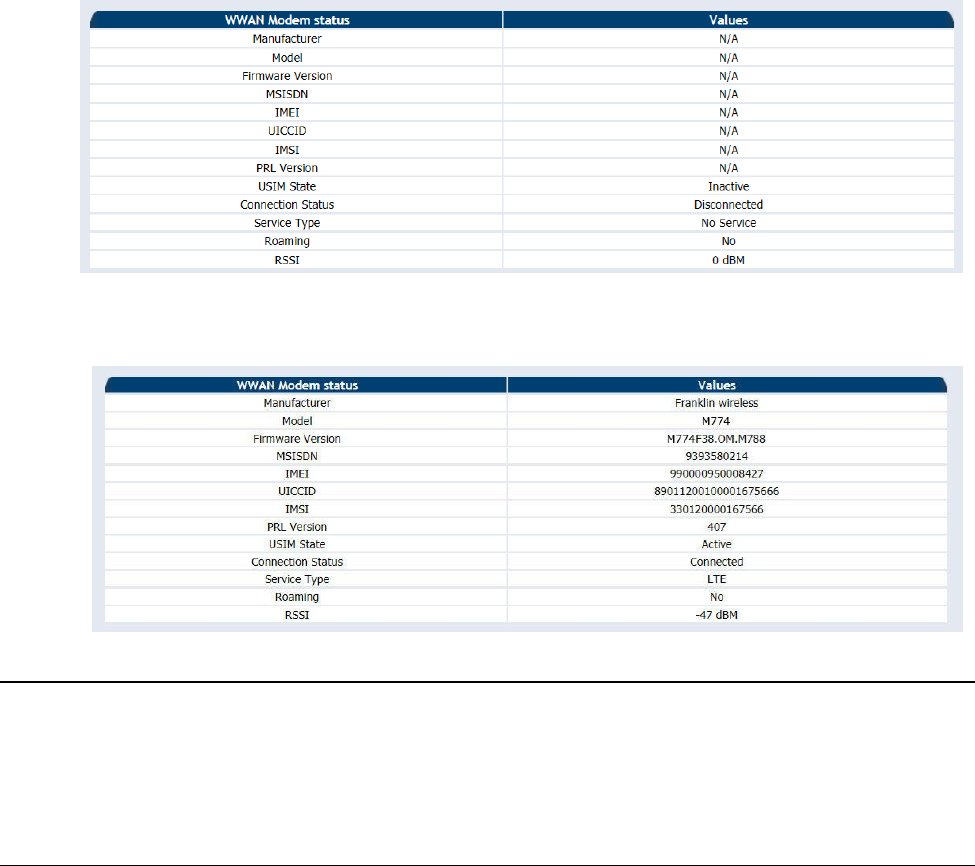 | WWAN Modem status | Values |
|---|---|
| Manufacturer | N/A |
| Model | N/A |
| Firmware Version | N/A |
| MSISDN | N/A |
| IMEI | N/A |
| UICCID | N/A |
| IMSI | N/A |
| PRL Version | N/A |
| USIM State | Inactive |
| Connection Status | Disconnected |
| Service Type | No Service |
| Roaming | No |
| RSSI | 0 dBM |

| WWAN Modem status | Values |
|---|---|
| Manufacturer | Franklin wireless |
| Model | M774 |
| Firmware Version | M774F38.OM.M788 |
| MSISDN | 9393580214 |
| IMEI | 990000950008427 |
| UICCID | 89011200100001675666 |
| IMSI | 330120000167566 |
| PRL Version | 407 |
| USIM State | Active |
| Connection Status | Connected |
| Service Type | LTE |
| Roaming | No |
| RSSI | -47 dBM |